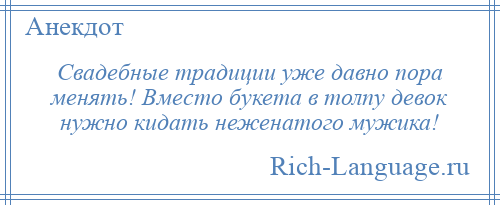 Анекдот

Свадебные традиции уже давно пора менять! Вместо букета в толпу девок нужно кидать неженатого мужика!

Rich-Language.ru